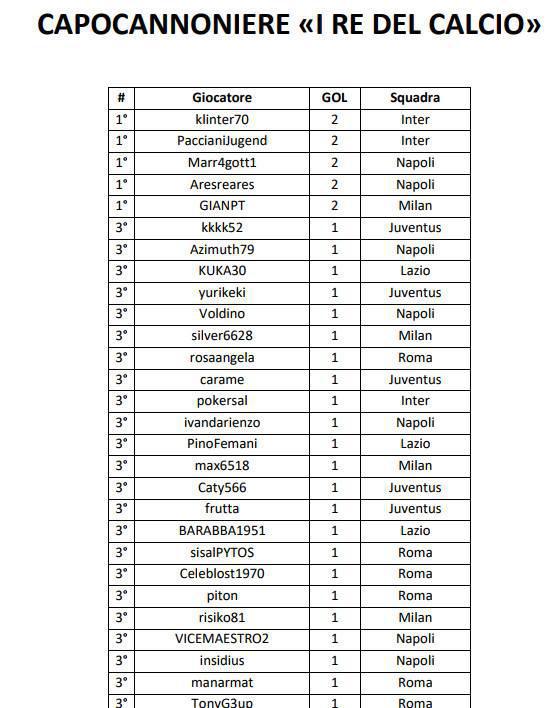 CAPOCANNONIERE «I RE DEL CALCIO»

| # | Giocatore | GOL | Squadra |
|---|---|---|---|
| 1° | klinter70 | 2 | Inter |
| 1° | PaccianiJugend | 2 | Inter |
| 1° | Marr4gott1 | 2 | Napoli |
| 1° | Aresreares | 2 | Napoli |
| 1° | GIANPT | 2 | Milan |
| 3° | kkkk52 | 1 | Juventus |
| 3° | Azimuth79 | 1 | Napoli |
| 3° | KUKA30 | 1 | Lazio |
| 3° | yurikeki | 1 | Juventus |
| 3° | Voldino | 1 | Napoli |
| 3° | silver6628 | 1 | Milan |
| 3° | rosaangela | 1 | Roma |
| 3° | carame | 1 | Juventus |
| 3° | pokersal | 1 | Inter |
| 3° | ivandarienzo | 1 | Napoli |
| 3° | PinoFemani | 1 | Lazio |
| 3° | max6518 | 1 | Milan |
| 3° | Caty566 | 1 | Juventus |
| 3° | frutta | 1 | Juventus |
| 3° | BARABBA1951 | 1 | Lazio |
| 3° | sisalPYTOS | 1 | Roma |
| 3° | Celeblost1970 | 1 | Roma |
| 3° | piton | 1 | Roma |
| 3° | risiko81 | 1 | Milan |
| 3° | VICEMAESTRO2 | 1 | Napoli |
| 3° | insidius | 1 | Napoli |
| 3° | manarmat | 1 | Roma |
| 3° | TonyG3up | 1 | Roma |